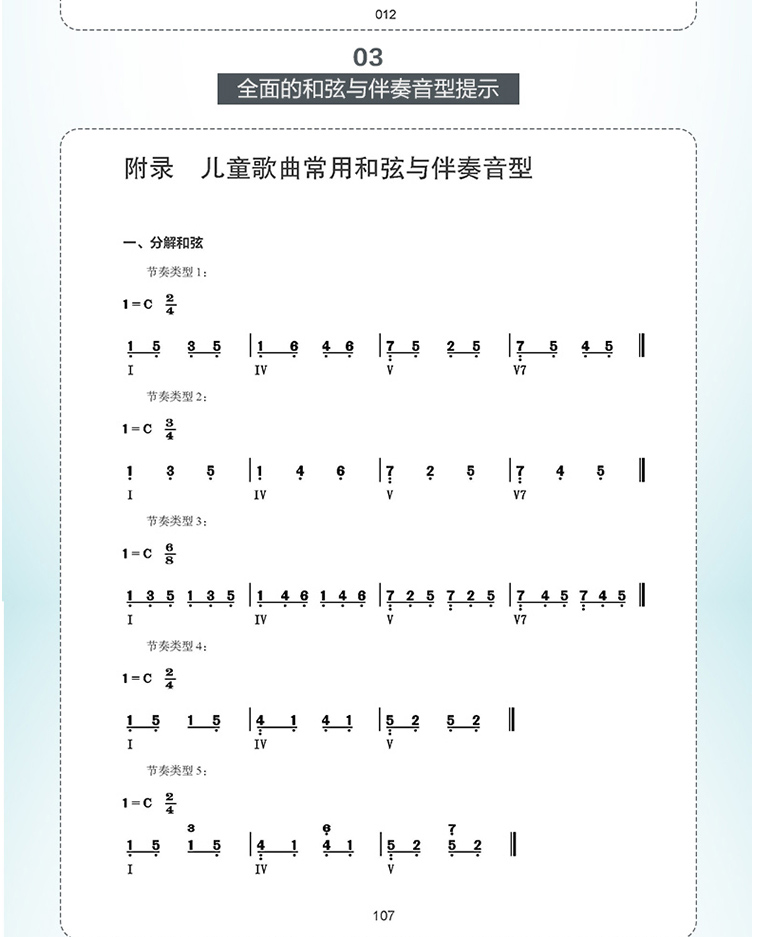 012

03
全面的和弦与伴奏音型提示

附录　儿童歌曲常用和弦与伴奏音型

一、分解和弦

节奏类型 1：

1 = C $\frac{2}{4}$

1 5 3 5 | 1 6 4 6 | 7 5 2 5 | 7 5 4 5 ‖
I IV V V7

节奏类型 2：

1 = C $\frac{3}{4}$

1 3 5 | 1 4 6 | 7 2 5 | 7 4 5 ‖
I IV V V7

节奏类型 3：

1 = C $\frac{6}{8}$

1 3 5 1 3 5 | 1 4 6 1 4 6 | 7 2 5 7 2 5 | 7 4 5 7 4 5 ‖
I IV V V7

节奏类型 4：

1 = C $\frac{2}{4}$

1 5 1 5 | 4 1 4 1 | 5 2 5 2 ‖
I IV V

节奏类型 5：

1 = C $\frac{2}{4}$

3 6 7
1 5 1 5 | 4 1 4 1 | 5 2 5 2 ‖
I IV V

107